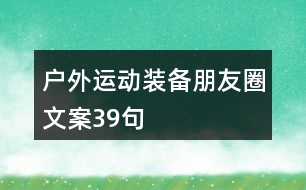 户外运动装备朋友圈文案39句